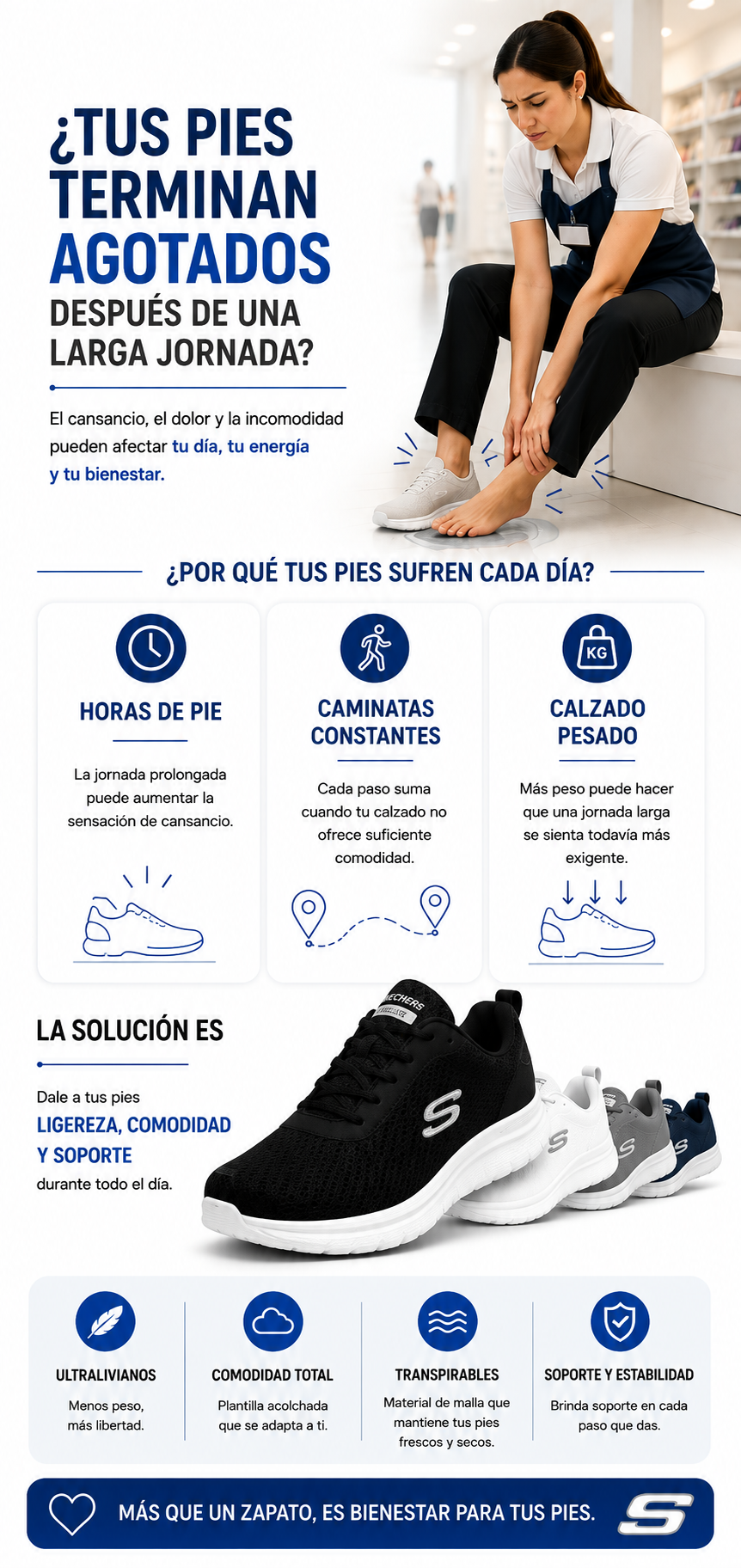 ¿TUS PIES TERMINAN AGOTADOS DESPUÉS DE UNA LARGA JORNADA?

El cansancio, el dolor y la incomodidad pueden afectar tu día, tu energía y tu bienestar.

¿POR QUÉ TUS PIES SUFREN CADA DÍA?

HORAS DE PIE

La jornada prolongada puede aumentar la sensación de cansancio.

CAMINATAS CONSTANTES

Cada paso suma cuando tu calzado no ofrece suficiente comodidad.

KG

CALZADO PESADO

Más peso puede hacer que una jornada larga se sienta todavía más exigente.

LA SOLUCIÓN ES

Dale a tus pies LIGEREZA, COMODIDAD Y SOPORTE durante todo el día.

SKECHERS

ULTRALIVIANOS

Menos peso, más libertad.

COMODIDAD TOTAL

Plantilla acolchada que se adapta a ti.

TRANSPIRABLES

Material de malla que mantiene tus pies frescos y secos.

SOPORTE Y ESTABILIDAD

Brinda soporte en cada paso que das.

MÁS QUE UN ZAPATO, ES BIENESTAR PARA TUS PIES.